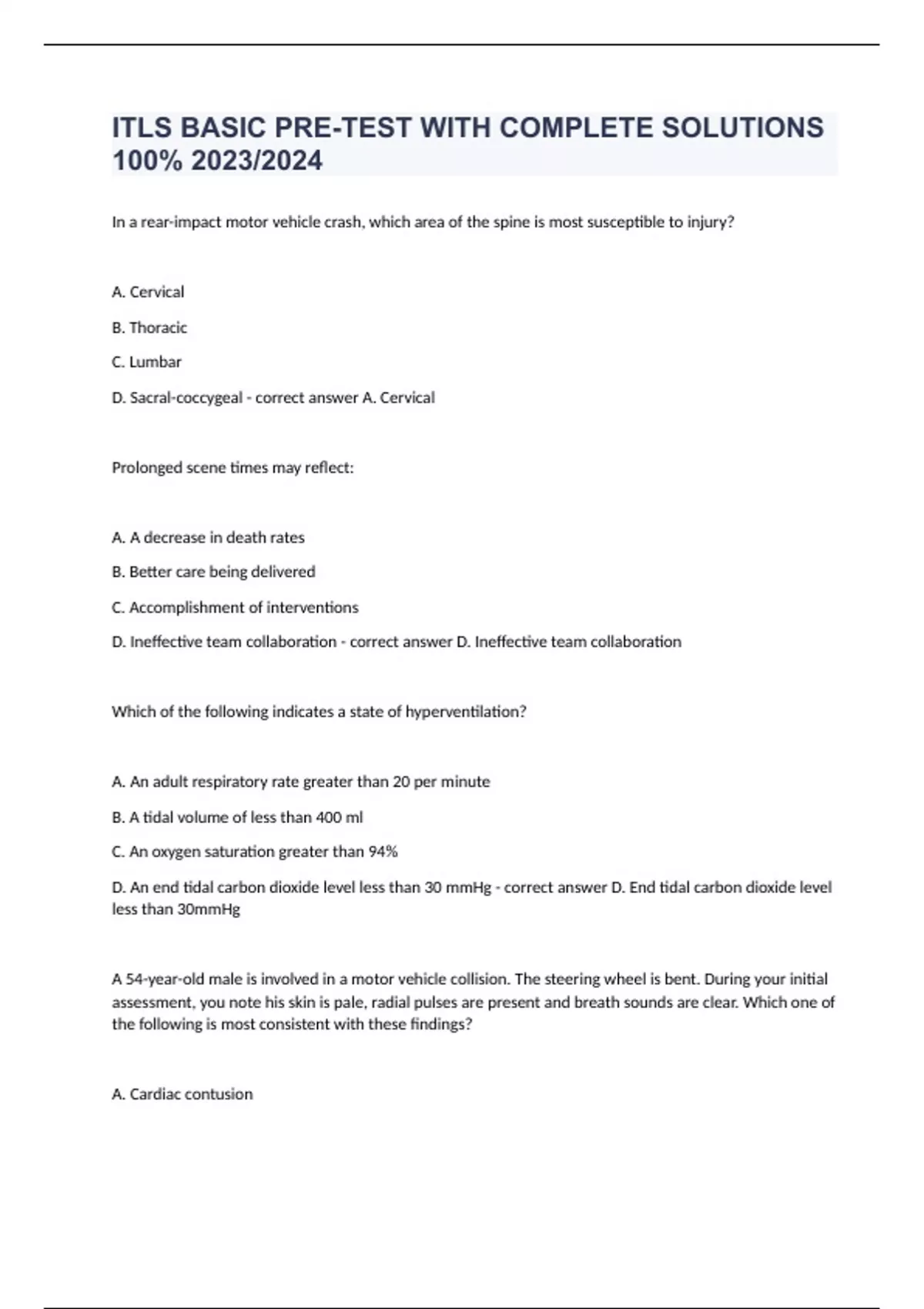 ITLS BASIC PRE-TEST WITH COMPLETE SOLUTIONS 100% 2023/2024

In a rear-impact motor vehicle crash, which area of the spine is most susceptible to injury?

A. Cervical

B. Thoracic

C. Lumbar

D. Sacral-coccygeal - correct answer A. Cervical

Prolonged scene times may reflect:

A. A decrease in death rates

B. Better care being delivered

C. Accomplishment of interventions

D. Ineffective team collaboration - correct answer D. Ineffective team collaboration

Which of the following indicates a state of hyperventilation?

A. An adult respiratory rate greater than 20 per minute

B. A tidal volume of less than 400 ml

C. An oxygen saturation greater than 94%

D. An end tidal carbon dioxide level less than 30 mmHg - correct answer D. End tidal carbon dioxide level less than 30mmHg

A 54-year-old male is involved in a motor vehicle collision. The steering wheel is bent. During your initial assessment, you note his skin is pale, radial pulses are present and breath sounds are clear. Which one of the following is most consistent with these findings?

A. Cardiac contusion